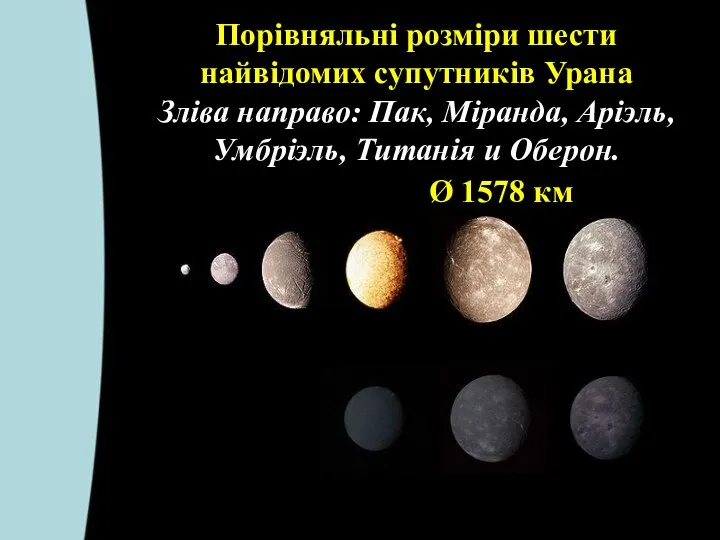 Порівняльні розміри шести найвідомих супутників Урана
Зліва направо: Пак, Міранда, Аріэль, Умбріэль, Титанія и Оберон.
Ø 1578 км